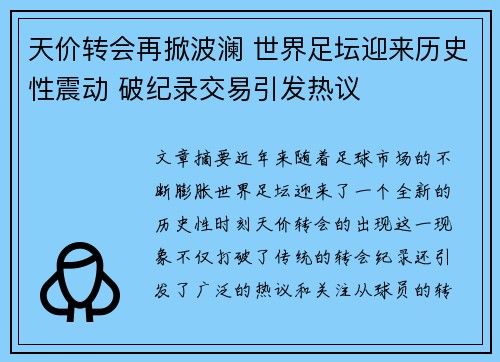 天价转会再掀波澜 世界足坛迎来历史性震动 破纪录交易引发热议

文章摘要近年来随着足球市场的不断膨胀世界足坛迎来了一个全新的历史性时刻天价转会的出现这一现象不仅打破了传统的转会纪录还引发了广泛的热议和关注从球员的转